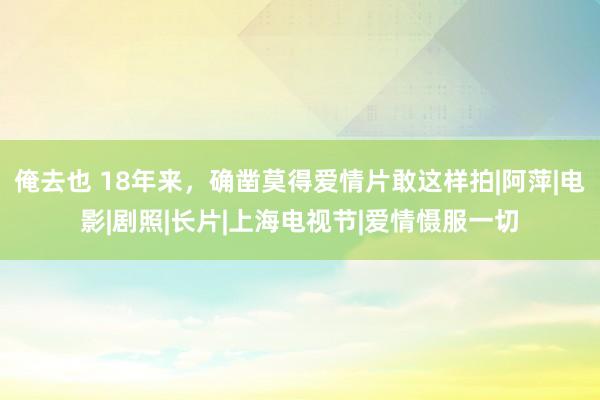 俺去也 18年来，确凿莫得爱情片敢这样拍|阿萍|电影|剧照|长片|上海电视节|爱情慑服一切